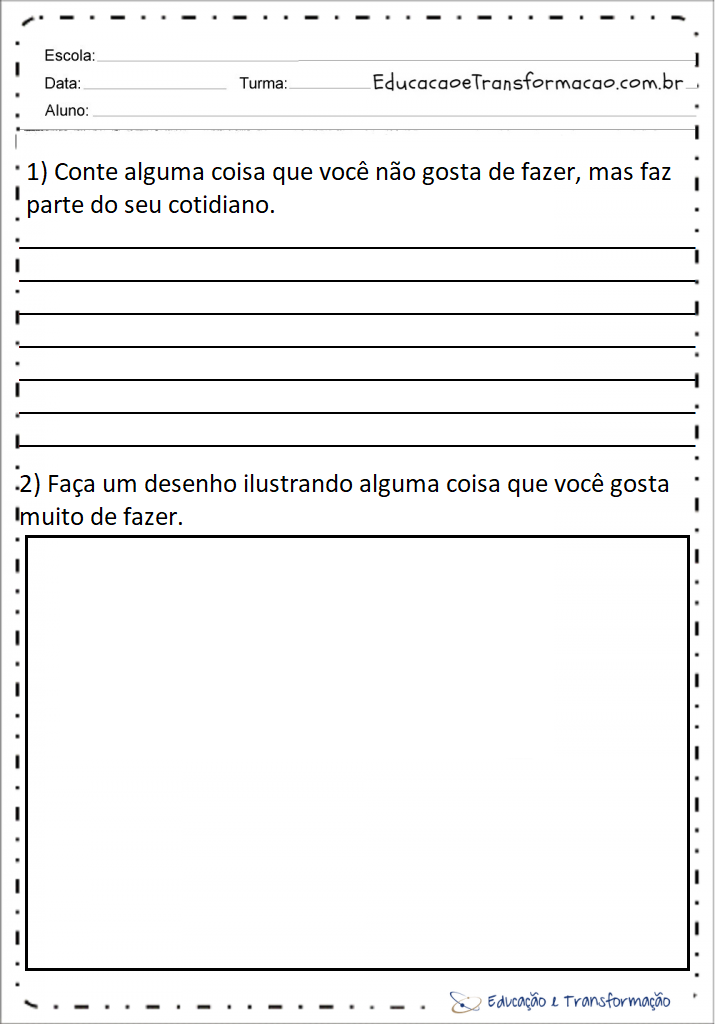 Escola:
Data: Turma: EducacaoeTransformacao.com.br
Aluno:

1) Conte alguma coisa que você não gosta de fazer, mas faz parte do seu cotidiano.

2) Faça um desenho ilustrando alguma coisa que você gosta muito de fazer.

Educação e Transformação